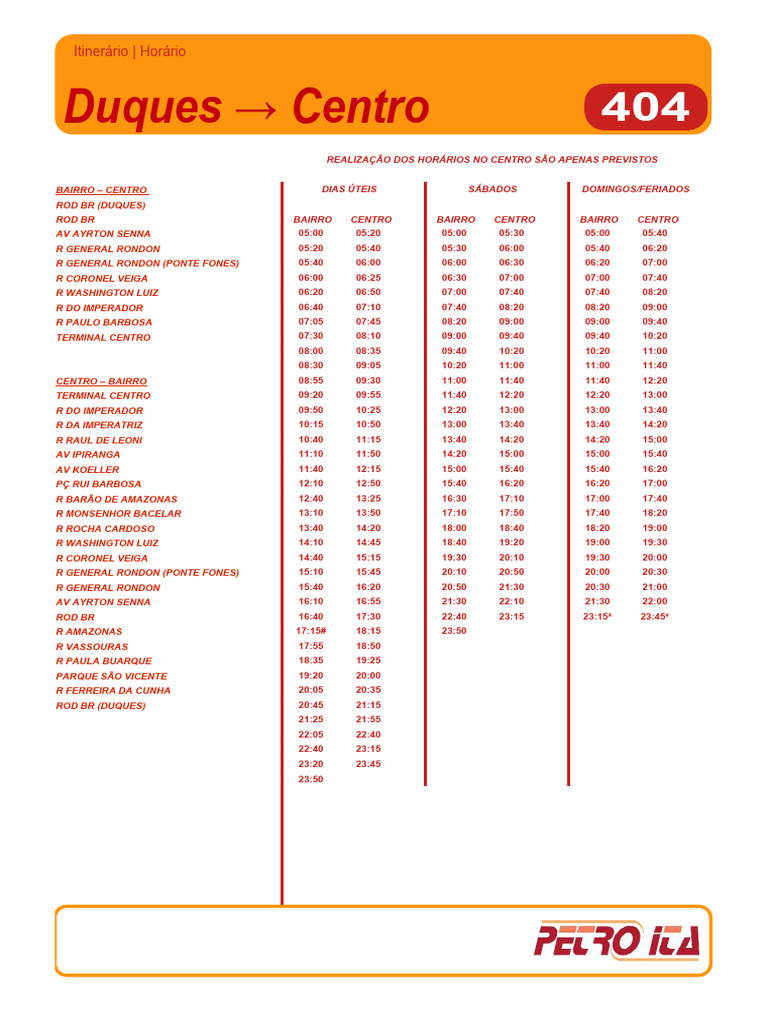 Itinerário | Horário

Duques → Centro

404

REALIZAÇÃO DOS HORÁRIOS NO CENTRO SÃO APENAS PREVISTOS

BAIRRO – CENTRO
ROD BR (DUQUES)
ROD BR
AV AYRTON SENNA
R GENERAL RONDON
R GENERAL RONDON (PONTE FONES)
R CORONEL VEIGA
R WASHINGTON LUIZ
R DO IMPERADOR
R PAULO BARBOSA
TERMINAL CENTRO

CENTRO – BAIRRO
TERMINAL CENTRO
R DO IMPERADOR
R DA IMPERATRIZ
R RAUL DE LEONI
AV IPIRANGA
AV KOELLER
PÇ RUI BARBOSA
R BARÃO DE AMAZONAS
R MONSENHOR BACELAR
R ROCHA CARDOSO
R WASHINGTON LUIZ
R CORONEL VEIGA
R GENERAL RONDON (PONTE FONES)
R GENERAL RONDON
AV AYRTON SENNA
ROD BR
R AMAZONAS
R VASSOURAS
R PAULA BUARQUE
PARQUE SÃO VICENTE
R FERREIRA DA CUNHA
ROD BR (DUQUES)

DIAS ÚTEIS

| BAIRRO | CENTRO |
|---|---|
| 05:00 | 05:20 |
| 05:20 | 05:40 |
| 05:40 | 06:00 |
| 06:00 | 06:25 |
| 06:20 | 06:50 |
| 06:40 | 07:10 |
| 07:05 | 07:45 |
| 07:30 | 08:10 |
| 08:00 | 08:35 |
| 08:30 | 09:05 |
| 08:55 | 09:30 |
| 09:20 | 09:55 |
| 09:50 | 10:25 |
| 10:15 | 10:50 |
| 10:40 | 11:15 |
| 11:10 | 11:50 |
| 11:40 | 12:15 |
| 12:10 | 12:50 |
| 12:40 | 13:25 |
| 13:10 | 13:50 |
| 13:40 | 14:20 |
| 14:10 | 14:45 |
| 14:40 | 15:15 |
| 15:10 | 15:45 |
| 15:40 | 16:20 |
| 16:10 | 16:55 |
| 16:40 | 17:30 |
| 17:15# | 18:15 |
| 17:55 | 18:50 |
| 18:35 | 19:25 |
| 19:20 | 20:00 |
| 20:05 | 20:35 |
| 20:45 | 21:15 |
| 21:25 | 21:55 |
| 22:05 | 22:40 |
| 22:40 | 23:15 |
| 23:20 | 23:45 |
| 23:50 | |

SÁBADOS

| BAIRRO | CENTRO |
|---|---|
| 05:00 | 05:30 |
| 05:30 | 06:00 |
| 06:00 | 06:30 |
| 06:30 | 07:00 |
| 07:00 | 07:40 |
| 07:40 | 08:20 |
| 08:20 | 09:00 |
| 09:00 | 09:40 |
| 09:40 | 10:20 |
| 10:20 | 11:00 |
| 11:00 | 11:40 |
| 11:40 | 12:20 |
| 12:20 | 13:00 |
| 13:00 | 13:40 |
| 13:40 | 14:20 |
| 14:20 | 15:00 |
| 15:00 | 15:40 |
| 15:40 | 16:20 |
| 16:30 | 17:10 |
| 17:10 | 17:50 |
| 18:00 | 18:40 |
| 18:40 | 19:20 |
| 19:30 | 20:10 |
| 20:10 | 20:50 |
| 20:50 | 21:30 |
| 21:30 | 22:10 |
| 22:40 | 23:15 |
| 23:50 | |

DOMINGOS/FERIADOS

| BAIRRO | CENTRO |
|---|---|
| 05:00 | 05:40 |
| 05:40 | 06:20 |
| 06:20 | 07:00 |
| 07:00 | 07:40 |
| 07:40 | 08:20 |
| 08:20 | 09:00 |
| 09:00 | 09:40 |
| 09:40 | 10:20 |
| 10:20 | 11:00 |
| 11:00 | 11:40 |
| 11:40 | 12:20 |
| 12:20 | 13:00 |
| 13:00 | 13:40 |
| 13:40 | 14:20 |
| 14:20 | 15:00 |
| 15:00 | 15:40 |
| 15:40 | 16:20 |
| 16:20 | 17:00 |
| 17:00 | 17:40 |
| 17:40 | 18:20 |
| 18:20 | 19:00 |
| 19:00 | 19:30 |
| 19:30 | 20:00 |
| 20:00 | 20:30 |
| 20:30 | 21:00 |
| 21:30 | 22:00 |
| 23:15* | 23:45* |

PETRO ITA